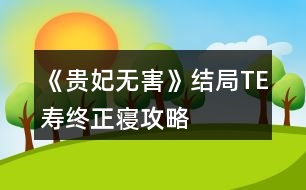 《贵妃无害》结局TE寿终正寝攻略